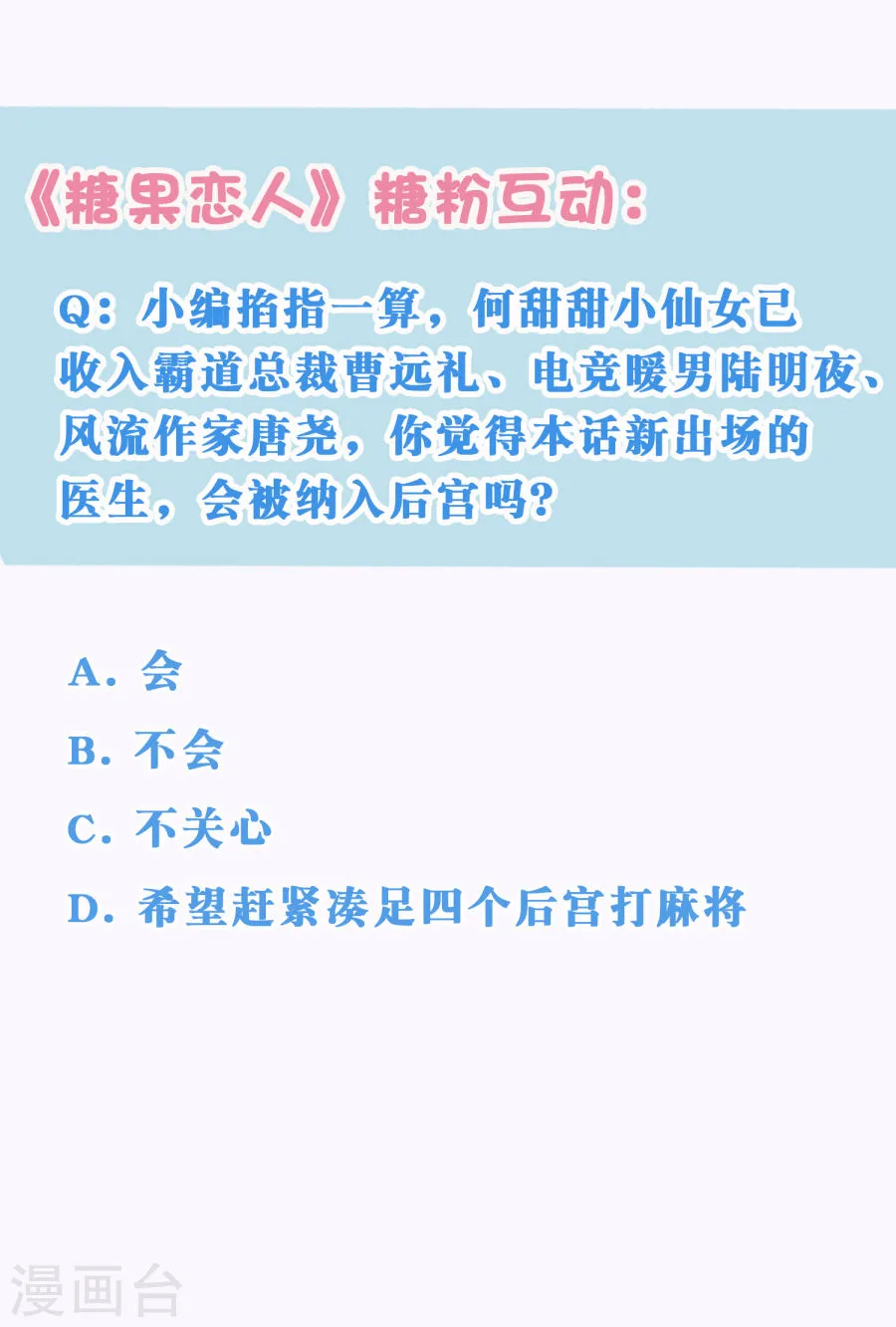 《糖果恋人》糖粉互动：

Q：小编掐指一算，何甜甜小仙女已收入霸道总裁曹远礼、电竞暖男陆明夜、风流作家唐尧，你觉得本话新出场的医生，会被纳入后宫吗？

A. 会
B. 不会
C. 不关心
D. 希望赶紧凑足四个后宫打麻将

漫画台